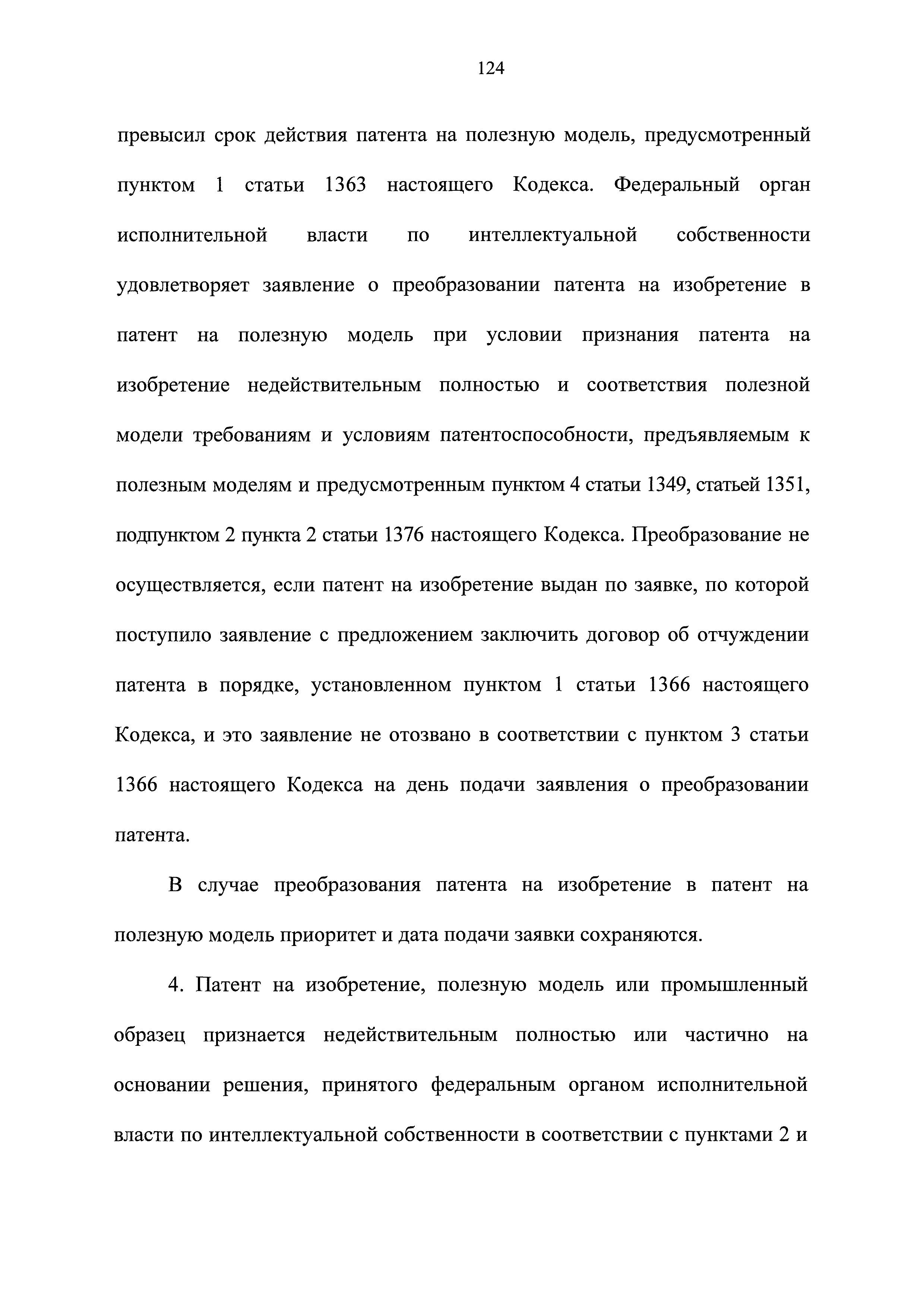 124

превысил срок действия патента на полезную модель, предусмотренный пунктом 1 статьи 1363 настоящего Кодекса. Федеральный орган исполнительной власти по интеллектуальной собственности удовлетворяет заявление о преобразовании патента на изобретение в патент на полезную модель при условии признания патента на изобретение недействительным полностью и соответствия полезной модели требованиям и условиям патентоспособности, предъявляемым к полезным моделям и предусмотренным пунктом 4 статьи 1349, статьей 1351, подпунктом 2 пункта 2 статьи 1376 настоящего Кодекса. Преобразование не осуществляется, если патент на изобретение выдан по заявке, по которой поступило заявление с предложением заключить договор об отчуждении патента в порядке, установленном пунктом 1 статьи 1366 настоящего Кодекса, и это заявление не отозвано в соответствии с пунктом 3 статьи 1366 настоящего Кодекса на день подачи заявления о преобразовании патента.

В случае преобразования патента на изобретение в патент на полезную модель приоритет и дата подачи заявки сохраняются.

4. Патент на изобретение, полезную модель или промышленный образец признается недействительным полностью или частично на основании решения, принятого федеральным органом исполнительной власти по интеллектуальной собственности в соответствии с пунктами 2 и